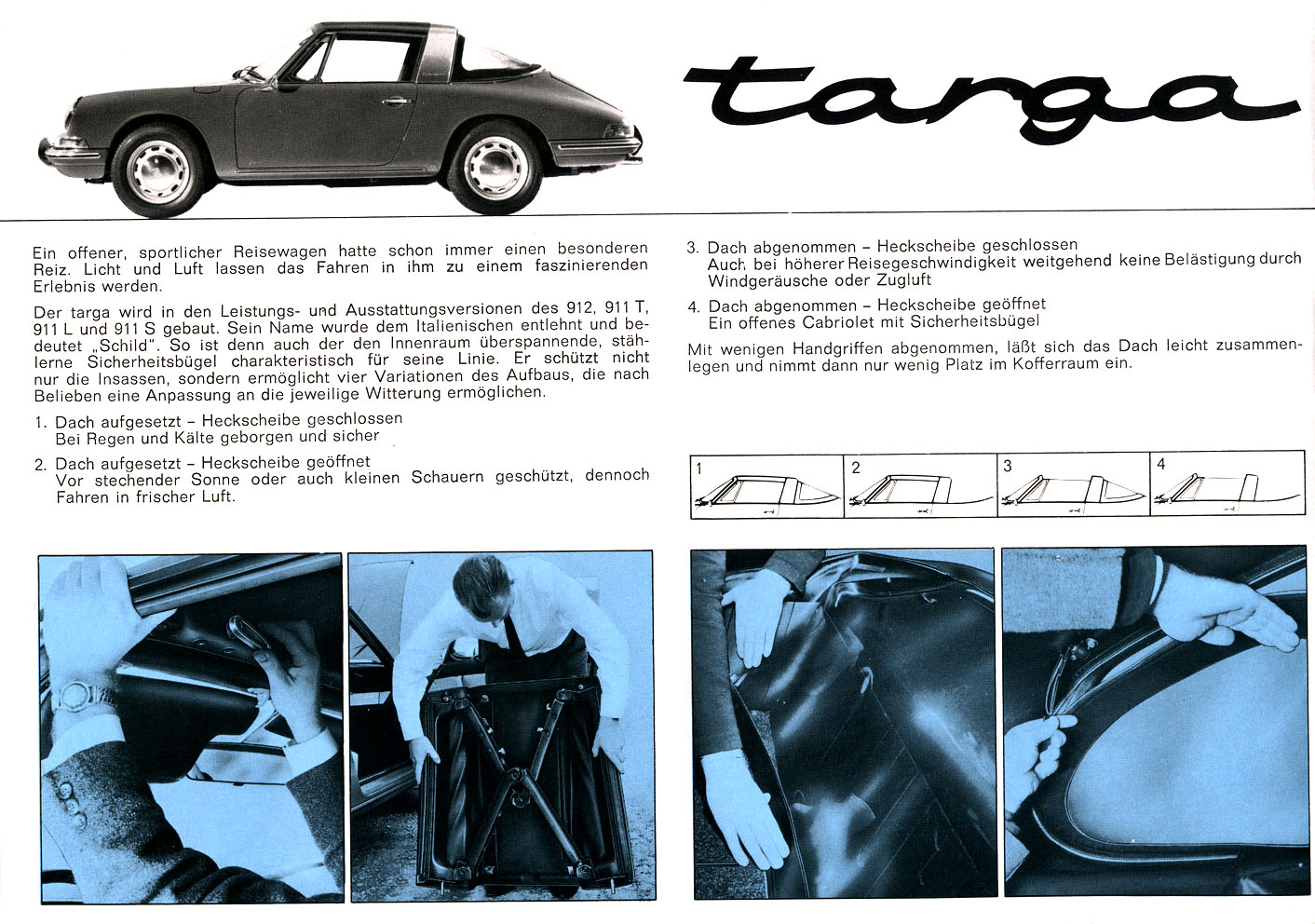 targa

Ein offener, sportlicher Reisewagen hatte schon immer einen besonderen Reiz. Licht und Luft lassen das Fahren in ihm zu einem faszinierenden Erlebnis werden.

Der targa wird in den Leistungs- und Ausstattungsversionen des 912, 911 T, 911 L und 911 S gebaut. Sein Name wurde dem Italienischen entlehnt und bedeutet „Schild". So ist denn auch der den Innenraum überspannende, stählerne Sicherheitsbügel charakteristisch für seine Linie. Er schützt nicht nur die Insassen, sondern ermöglicht vier Variationen des Aufbaus, die nach Belieben eine Anpassung an die jeweilige Witterung ermöglichen.

1. Dach aufgesetzt – Heckscheibe geschlossen
Bei Regen und Kälte geborgen und sicher

2. Dach aufgesetzt – Heckscheibe geöffnet
Vor stechender Sonne oder auch kleinen Schauern geschützt, dennoch Fahren in frischer Luft.

3. Dach abgenommen – Heckscheibe geschlossen
Auch bei höherer Reisegeschwindigkeit weitgehend keine Belästigung durch Windgeräusche oder Zugluft

4. Dach abgenommen – Heckscheibe geöffnet
Ein offenes Cabriolet mit Sicherheitsbügel

Mit wenigen Handgriffen abgenommen, läßt sich das Dach leicht zusammenlegen und nimmt dann nur wenig Platz im Kofferraum ein.

1 2 3 4